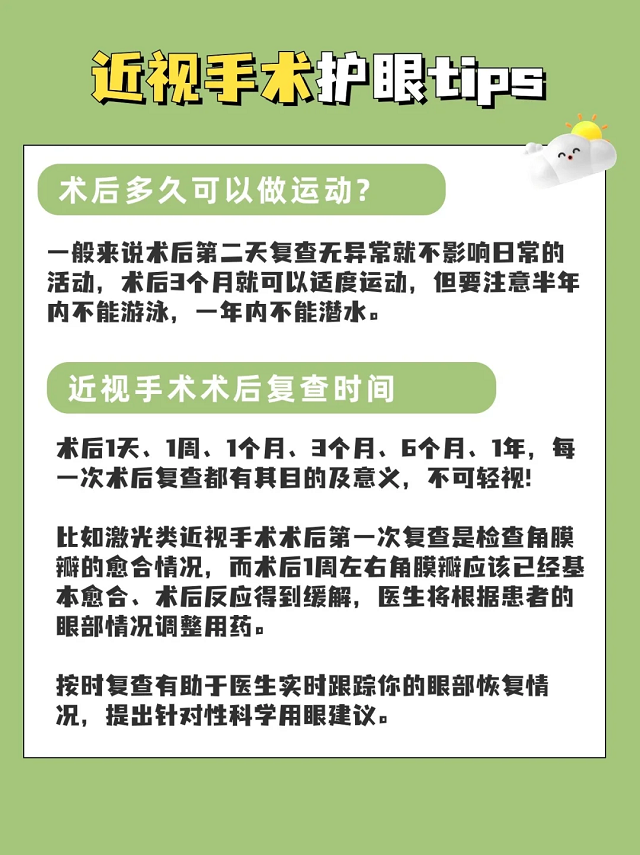 近视手术护眼tips

术后多久可以做运动？

一般来说术后第二天复查无异常就不影响日常的活动，术后3个月就可以适度运动，但要注意半年内不能游泳，一年内不能潜水。

近视手术术后复查时间

术后1天、1周、1个月、3个月、6个月、1年，每一次术后复查都有其目的及意义，不可轻视！

比如激光类近视手术术后第一次复查是检查角膜瓣的愈合情况，而术后1周左右角膜瓣应该已经基本愈合、术后反应得到缓解，医生将根据患者的眼部情况调整用药。

按时复查有助于医生实时跟踪你的眼部恢复情况，提出针对性科学用眼建议。